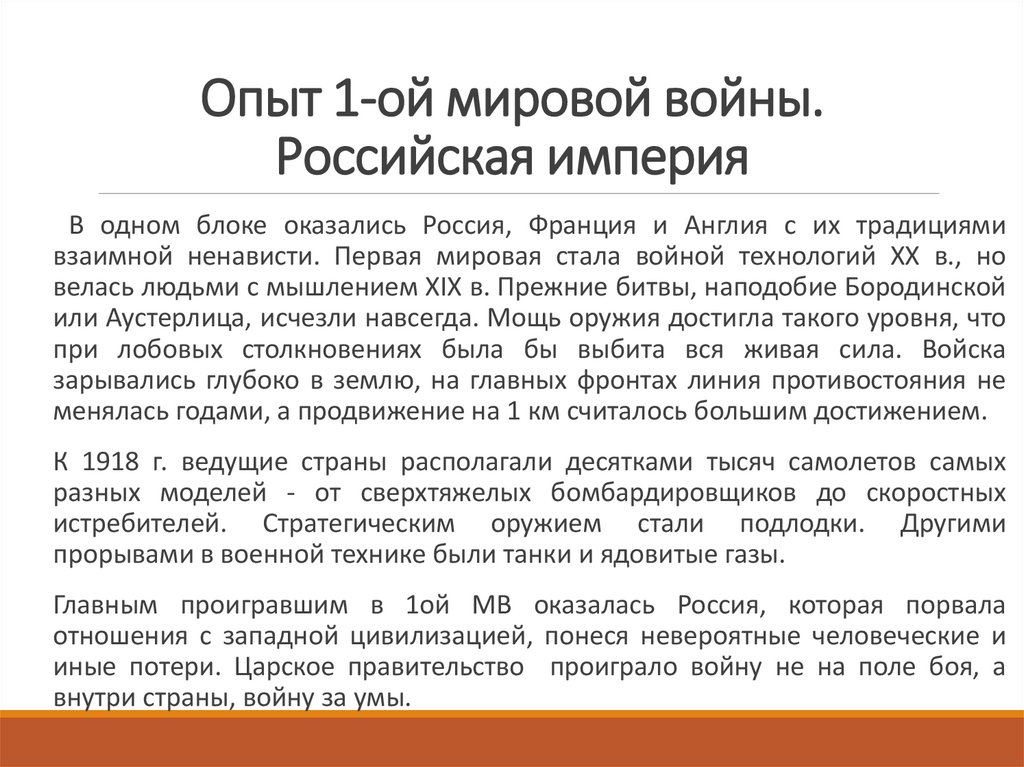 Опыт 1-ой мировой войны. Российская империя

В одном блоке оказались Россия, Франция и Англия с их традициями взаимной ненависти. Первая мировая стала войной технологий XX в., но велась людьми с мышлением XIX в. Прежние битвы, наподобие Бородинской или Аустерлица, исчезли навсегда. Мощь оружия достигла такого уровня, что при лобовых столкновениях была бы выбита вся живая сила. Войска зарывались глубоко в землю, на главных фронтах линия противостояния не менялась годами, а продвижение на 1 км считалось большим достижением.

К 1918 г. ведущие страны располагали десятками тысяч самолетов самых разных моделей - от сверхтяжелых бомбардировщиков до скоростных истребителей. Стратегическим оружием стали подлодки. Другими прорывами в военной технике были танки и ядовитые газы.

Главным проигравшим в 1ой МВ оказалась Россия, которая порвала отношения с западной цивилизацией, понеся невероятные человеческие и иные потери. Царское правительство проиграло войну не на поле боя, а внутри страны, войну за умы.